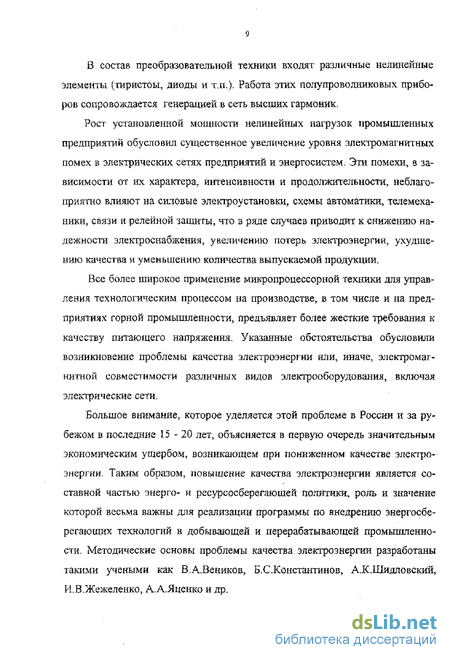 9

В состав преобразовательной техники входят различные нелинейные элементы (тиристоы, диоды и т.п.). Работа этих полупроводниковых приборов сопровождается генерацией в сеть высших гармоник.

Рост установленной мощности нелинейных нагрузок промышленных предприятий обусловил существенное увеличение уровня электромагнитных помех в электрических сетях предприятий и энергосистем. Эти помехи, в зависимости от их характера, интенсивности и продолжительности, неблагоприятно влияют на силовые электроустановки, схемы автоматики, телемеханики, связи и релейной защиты, что в ряде случаев приводит к снижению надежности электроснабжения, увеличению потерь электроэнергии, ухудшению качества и уменьшению количества выпускаемой продукции.

Все более широкое применение микропроцессорной техники для управления технологическим процессом на производстве, в том числе и на предприятиях горной промышленности, предъявляет более жесткие требования к качеству питающего напряжения. Указанные обстоятельства обусловили возникновение проблемы качества электроэнергии или, иначе, электромагнитной совместимости различных видов электрооборудования, включая электрические сети.

Большое внимание, которое уделяется этой проблеме в России и за рубежом в последние 15 - 20 лет, объясняется в первую очередь значительным экономическим ущербом, возникающем при пониженном качестве электроэнергии. Таким образом, повышение качества электроэнергии является составной частью энерго- и ресурсосберегающей политики, роль и значение которой весьма важны для реализации программы по внедрению энергосберегающих технологий в добывающей и перерабатывающей промышленности. Методические основы проблемы качества электроэнергии разработаны такими учеными как В.А.Веников, Б.С.Константинов, А.К.Шидловский, И.В.Жежеленко, А.А.Яценко и др.

dsLib.net
библиотека диссертаций